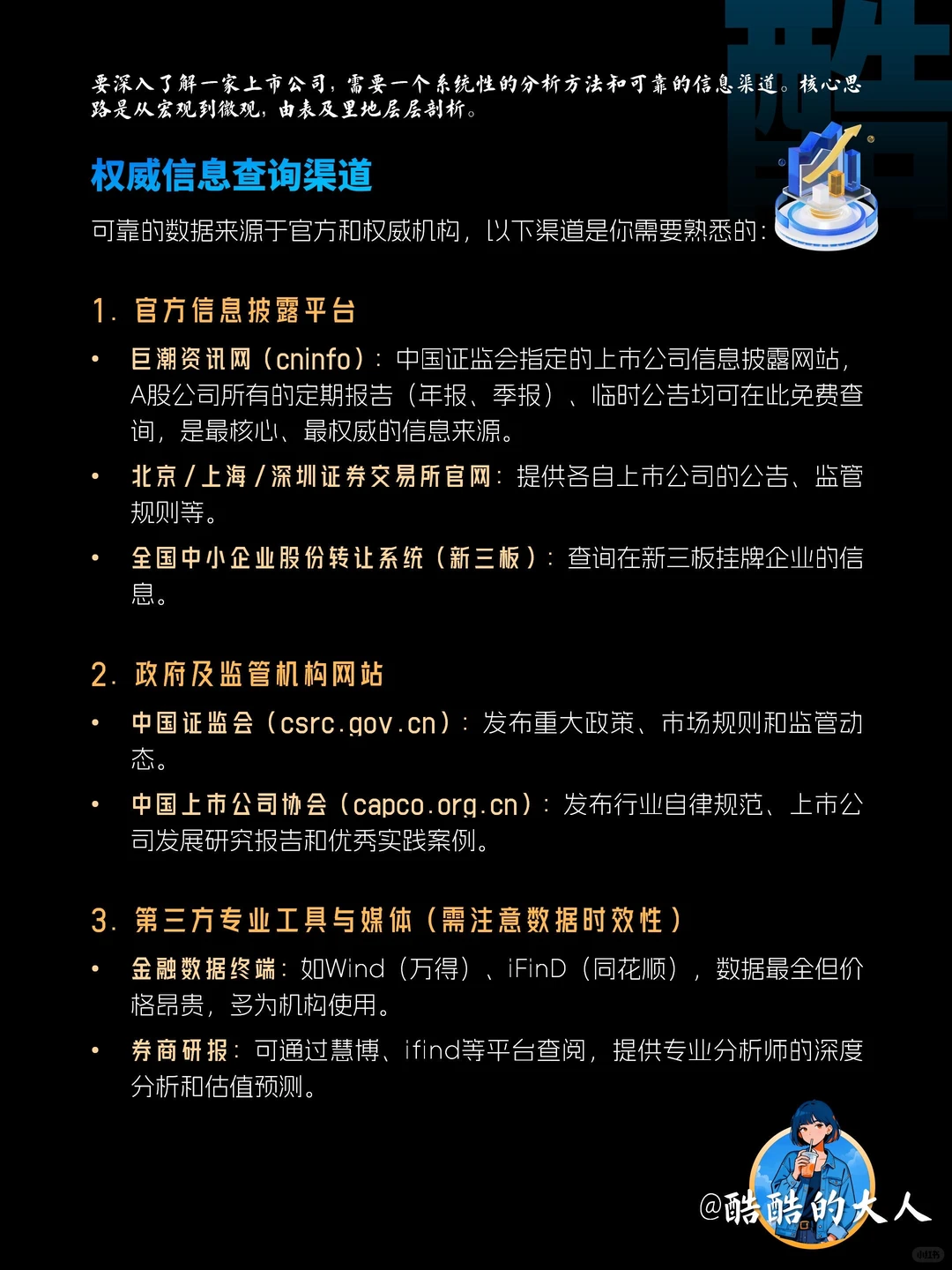 要深入了解一家上市公司，需要一个系统性的分析方法和可靠的信息渠道。核心思路是从宏观到微观，由表及里地层层剖析。

权威信息查询渠道

可靠的数据来源于官方和权威机构，以下渠道是你需要熟悉的：

1. 官方信息披露平台

• 巨潮资讯网（cninfo）：中国证监会指定的上市公司信息披露网站，A股公司所有的定期报告（年报、季报）、临时公告均可在此免费查询，是最核心、最权威的信息来源。

• 北京/上海/深圳证券交易所官网：提供各自上市公司的公告、监管规则等。

• 全国中小企业股份转让系统（新三板）：查询在新三板挂牌企业的信息。

2. 政府及监管机构网站

• 中国证监会（csrc.gov.cn）：发布重大政策、市场规则和监管动态。

• 中国上市公司协会（capco.org.cn）：发布行业自律规范、上市公司发展研究报告和优秀实践案例。

3. 第三方专业工具与媒体（需注意数据时效性）

• 金融数据终端：如Wind（万得）、iFinD（同花顺），数据最全但价格昂贵，多为机构使用。

• 券商研报：可通过慧博、ifind等平台查阅，提供专业分析师的深度分析和估值预测。

@酷酷的大人

小红书